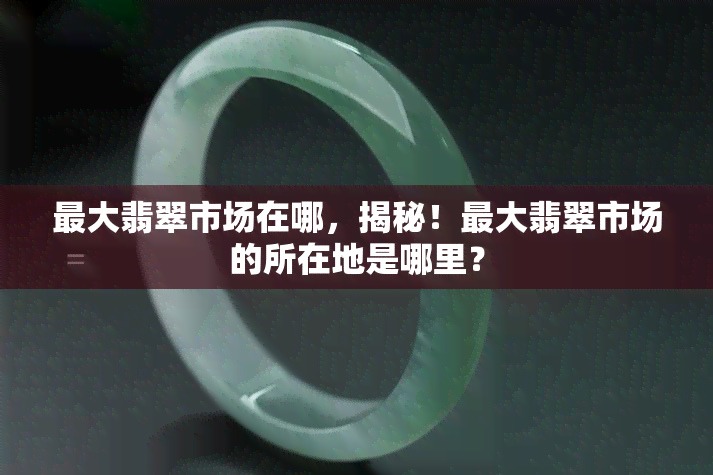 最大翡翠市场在哪，揭秘！最大翡翠市场的所在地是哪里？